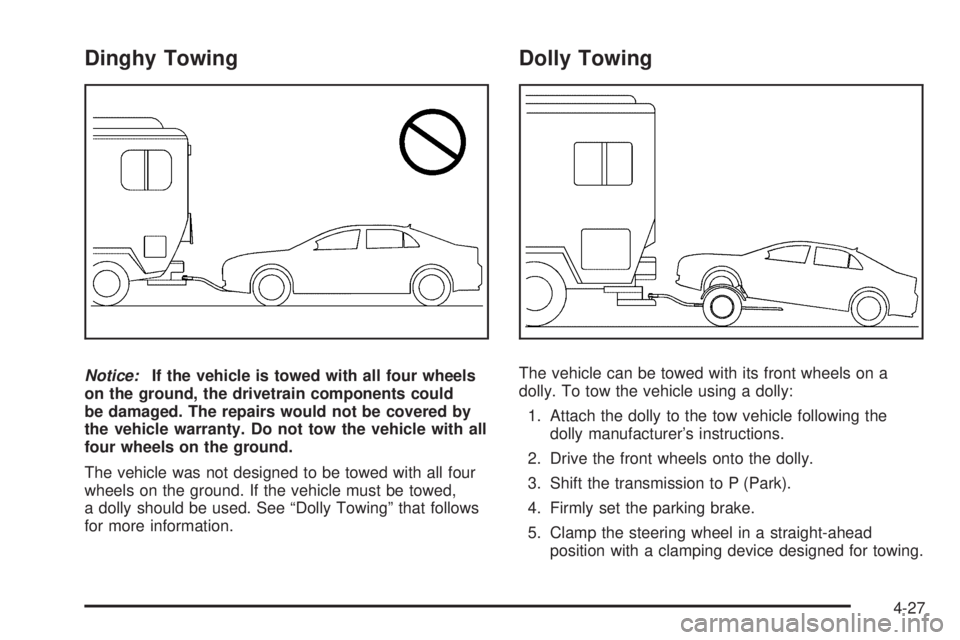 Dinghy Towing

Notice: If the vehicle is towed with all four wheels on the ground, the drivetrain components could be damaged. The repairs would not be covered by the vehicle warranty. Do not tow the vehicle with all four wheels on the ground.

The vehicle was not designed to be towed with all four wheels on the ground. If the vehicle must be towed, a dolly should be used. See “Dolly Towing” that follows for more information.

Dolly Towing

The vehicle can be towed with its front wheels on a dolly. To tow the vehicle using a dolly:

1. Attach the dolly to the tow vehicle following the dolly manufacturer’s instructions.

2. Drive the front wheels onto the dolly.

3. Shift the transmission to P (Park).

4. Firmly set the parking brake.

5. Clamp the steering wheel in a straight-ahead position with a clamping device designed for towing.

4-27

carmanualsonline.info